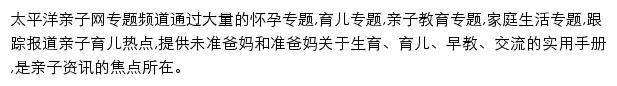 太平洋亲子网专题频道通过大量的怀孕专题,育儿专题,亲子教育专题,家庭生活专题,跟踪报道亲子育儿热点,提供未准爸妈和准爸妈关于生育、育儿、早教、交流的实用手册,是亲子资讯的焦点所在。